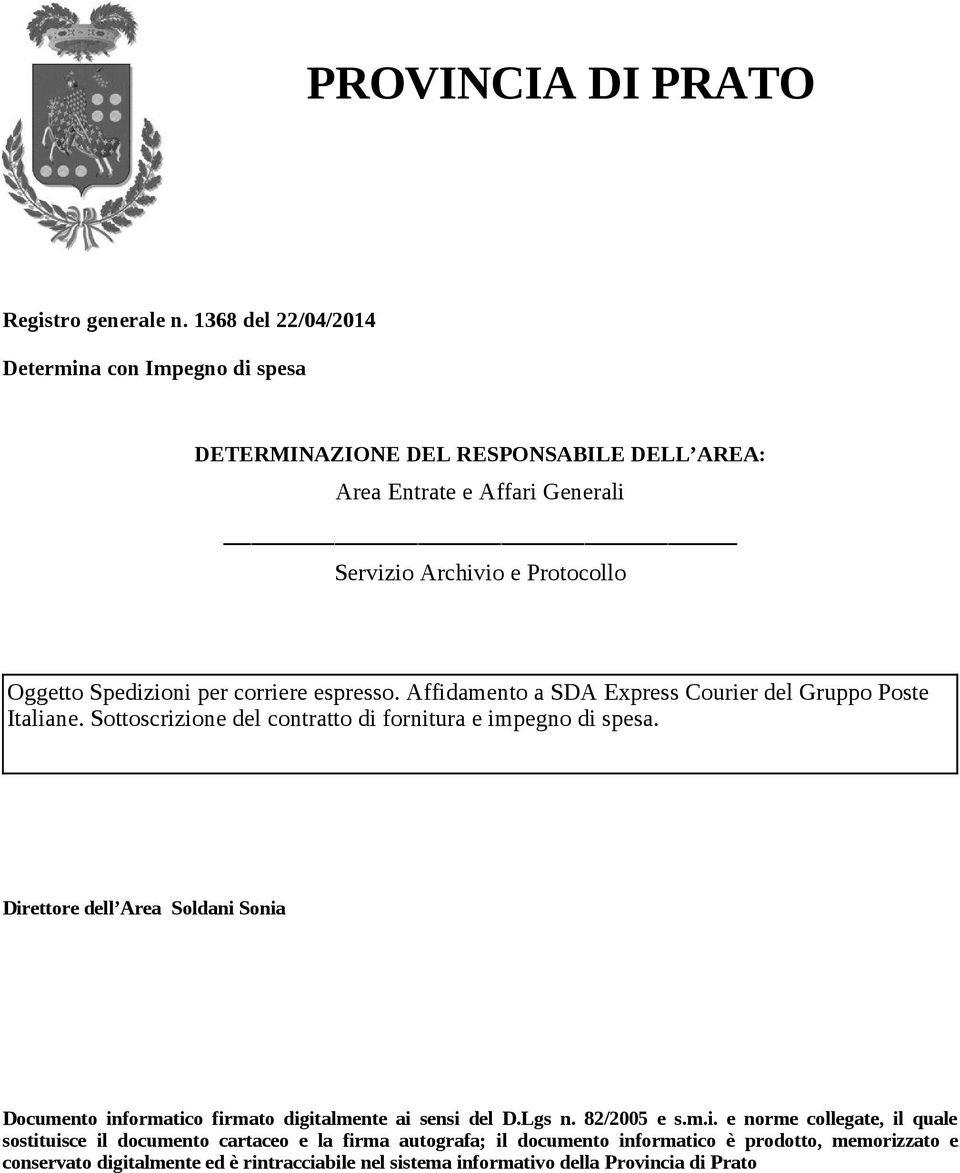 PROVINCIA DI PRATO

Registro generale n. 1368 del 22/04/2014

Determina con Impegno di spesa

DETERMINAZIONE DEL RESPONSABILE DELL'AREA:

Area Entrate e Affari Generali

Servizio Archivio e Protocollo

Oggetto Spedizioni per corriere espresso. Affidamento a SDA Express Courier del Gruppo Poste Italiane. Sottoscrizione del contratto di fornitura e impegno di spesa.

Direttore dell'Area Soldani Sonia

Documento informatico firmato digitalmente ai sensi del D.Lgs n. 82/2005 e s.m.i. e norme collegate, il quale sostituisce il documento cartaceo e la firma autografa; il documento informatico è prodotto, memorizzato e conservato digitalmente ed è rintracciabile nel sistema informativo della Provincia di Prato